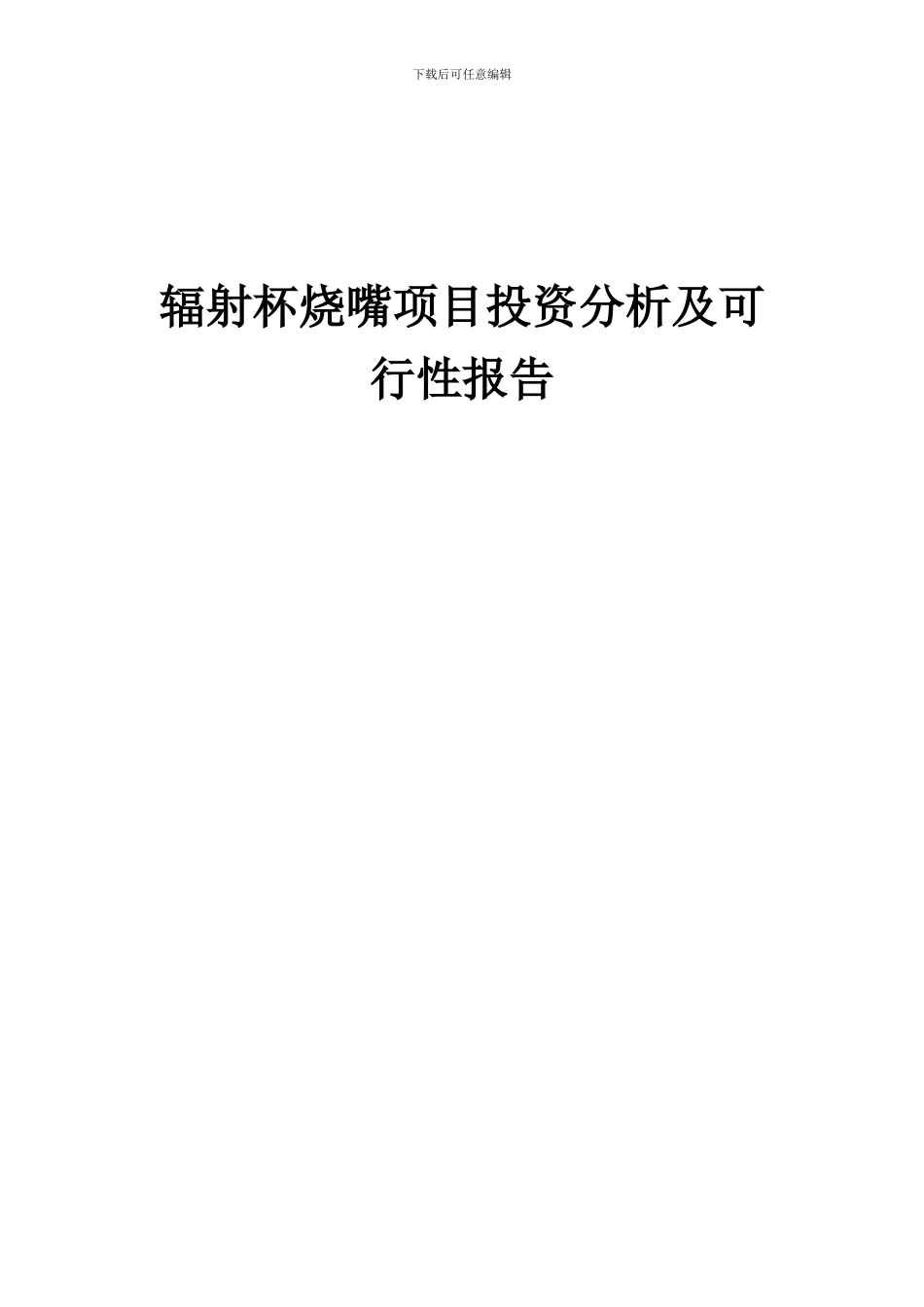 下载后可任意编辑

辐射杯烧嘴项目投资分析及可行性报告